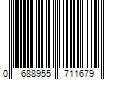 0 688955 711679